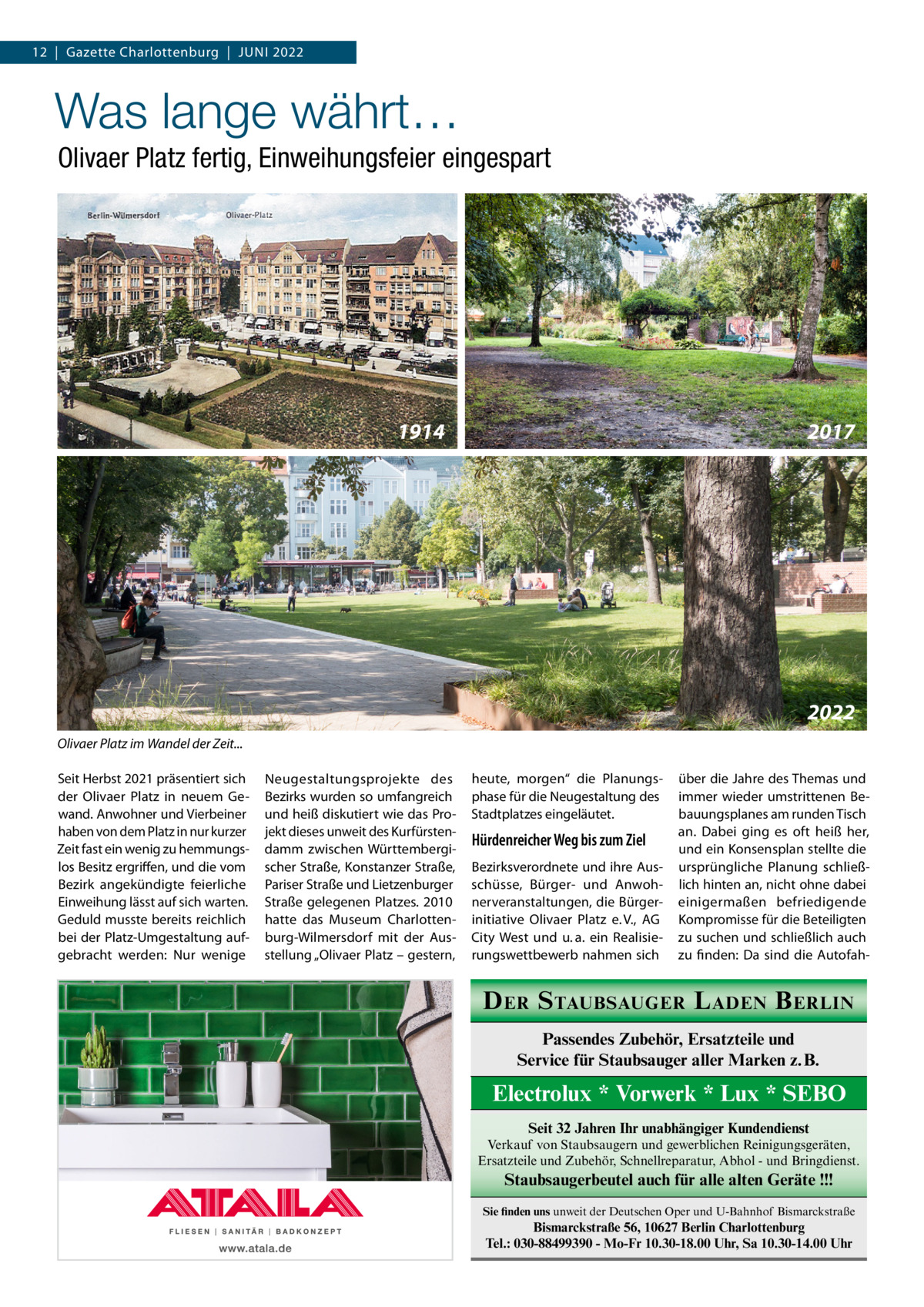 12 | Gazette Charlottenburg | JUNI 2022

Was lange währt…

Olivaer Platz fertig, Einweihungsfeier eingespart

Berlin-Wilmersdorf Olivaer-Platz

1914

2017

2022

Olivaer Platz im Wandel der Zeit...

Seit Herbst 2021 präsentiert sich der Olivaer Platz in neuem Gewand. Anwohner und Vierbeiner haben von dem Platz in nur kurzer Zeit fast ein wenig zu hemmungslos Besitz ergriffen, und die vom Bezirk angekündigte feierliche Einweihung lässt auf sich warten. Geduld musste bereits reichlich bei der Platz-Umgestaltung aufgebracht werden: Nur wenige Neugestaltungsprojekte des Bezirks wurden so umfangreich und heiß diskutiert wie das Projekt dieses unweit des Kurfürstendamm zwischen Württembergischer Straße, Konstanzer Straße, Pariser Straße und Lietzenburger Straße gelegenen Platzes. 2010 hatte das Museum Charlottenburg-Wilmersdorf mit der Ausstellung „Olivaer Platz – gestern, heute, morgen“ die Planungsphase für die Neugestaltung des Stadtplatzes eingeläutet.

Hürdenreicher Weg bis zum Ziel

Bezirksverordnete und ihre Ausschüsse, Bürger- und Anwohnerveranstaltungen, die Bürgerinitiative Olivaer Platz e. V., AG City West und u. a. ein Realisierungswettbewerb nahmen sich über die Jahre des Themas und immer wieder umstrittenen Bebauungsplanes am runden Tisch an. Dabei ging es oft heiß her, und ein Konsensplan stellte die ursprüngliche Planung schließlich hinten an, nicht ohne dabei einigermaßen befriedigende Kompromisse für die Beteiligten zu suchen und schließlich auch zu finden: Da sind die Autofah-

ATALA
FLIESEN | SANITÄR | BADKONZEPT
www.atala.de

DER STAUBSAUGER LADEN BERLIN
Passendes Zubehör, Ersatzteile und Service für Staubsauger aller Marken z. B.
Electrolux * Vorwerk * Lux * SEBO
Seit 32 Jahren Ihr unabhängiger Kundendienst
Verkauf von Staubsaugern und gewerblichen Reinigungsgeräten, Ersatzteile und Zubehör, Schnellreparatur, Abhol - und Bringdienst.
Staubsaugerbeutel auch für alle alten Geräte !!!
Sie finden uns unweit der Deutschen Oper und U-Bahnhof Bismarckstraße
Bismarckstraße 56, 10627 Berlin Charlottenburg
Tel.: 030-88499390 - Mo-Fr 10.30-18.00 Uhr, Sa 10.30-14.00 Uhr